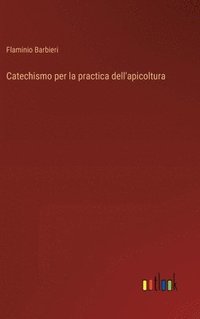 Flaminio Barbieri

Catechismo per la practica dell'apicoltura

outlook